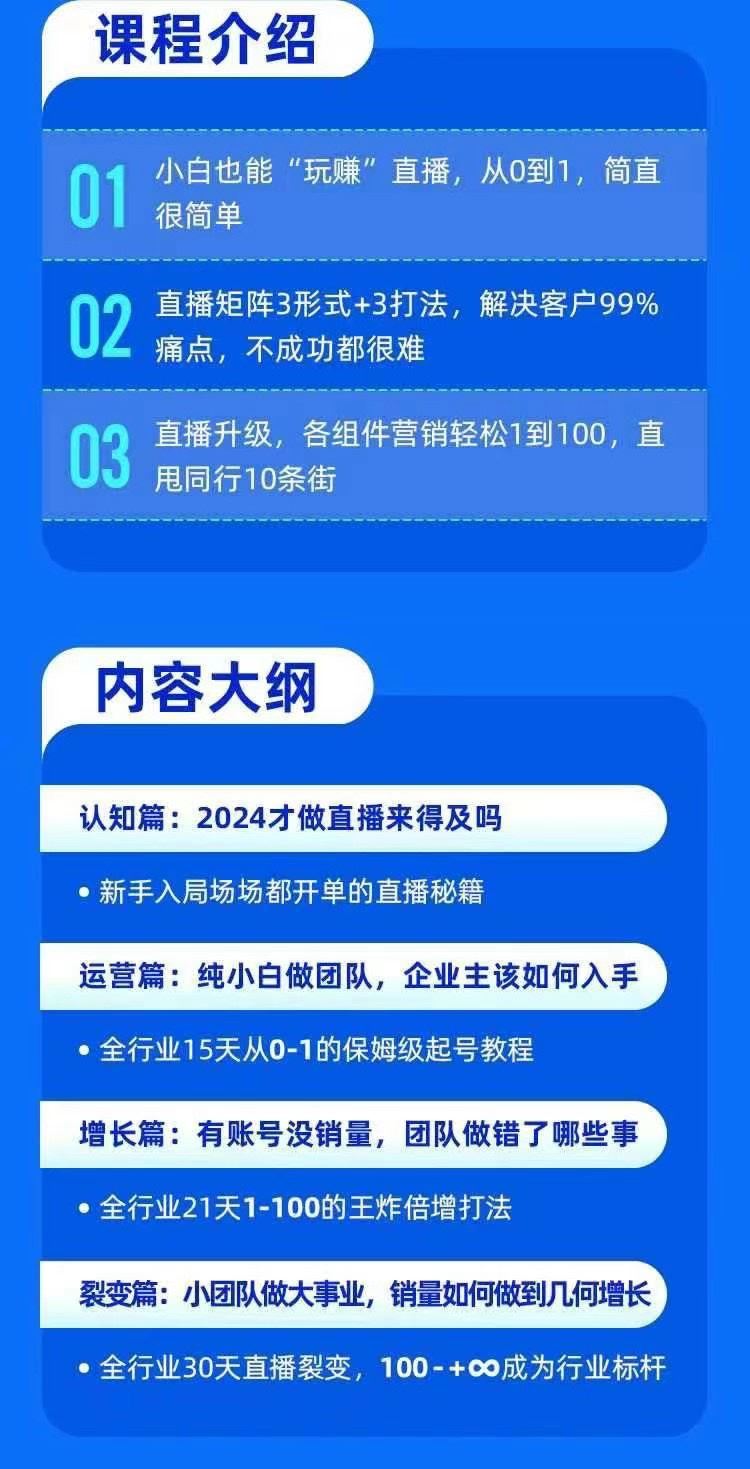 课程介绍

01 小白也能“玩赚”直播，从0到1，简直很简单

02 直播矩阵3形式+3打法，解决客户99%痛点，不成功都很难

03 直播升级，各组件营销轻松1到100，直甩同行10条街

内容大纲

认知篇：2024才做直播来得及吗

• 新手入局场场都开单的直播秘籍

运营篇：纯小白做团队，企业主该如何入手

• 全行业15天从0-1的保姆级起号教程

增长篇：有账号没销量，团队做错了哪些事

• 全行业21天1-100的王炸倍增打法

裂变篇：小团队做大事业，销量如何做到几何增长

• 全行业30天直播裂变，100-+∞成为行业标杆